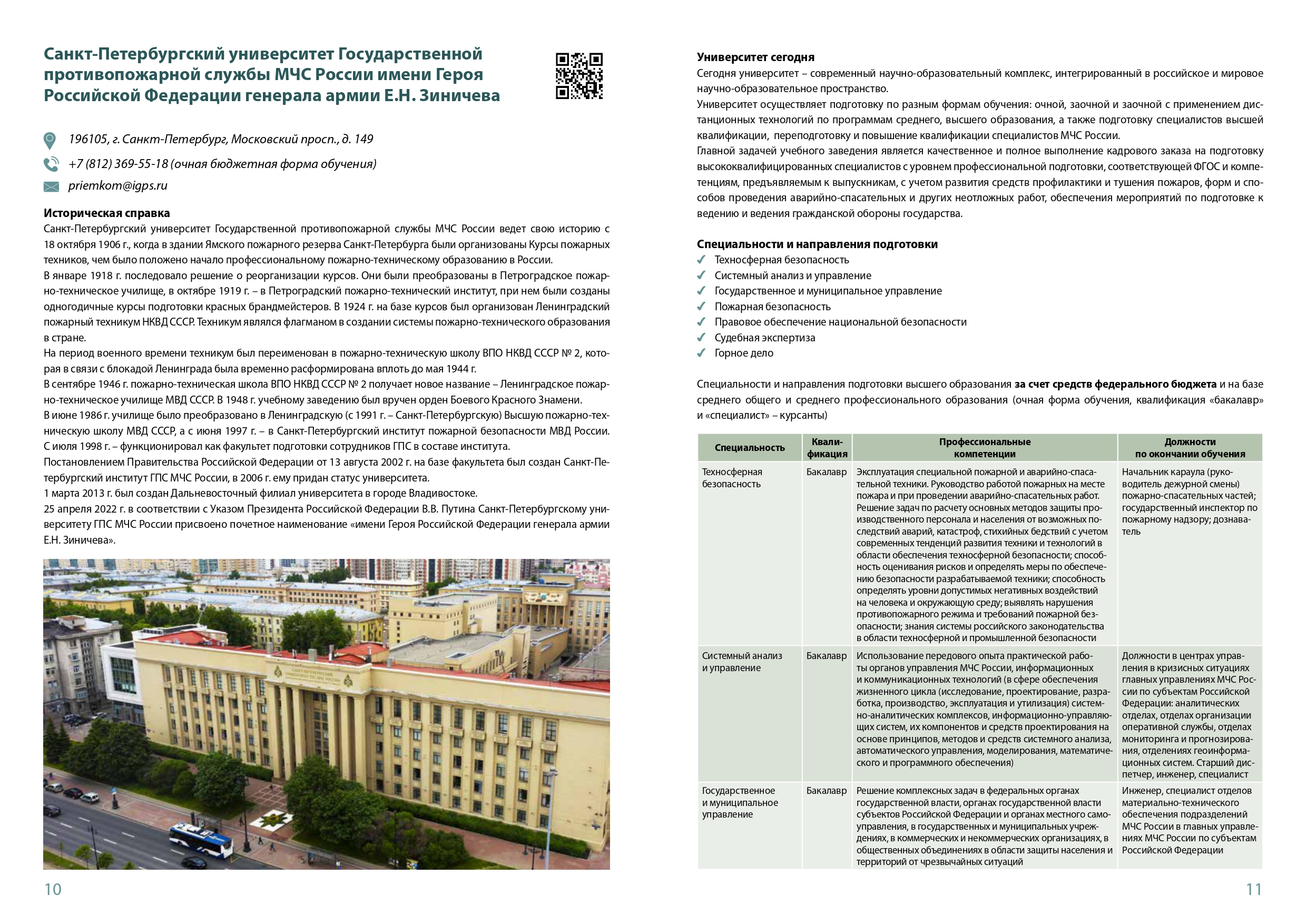 Санкт-Петербургский университет Государственной противопожарной службы МЧС России имени Героя Российской Федерации генерала армии Е.Н. Зиничева

196105, г. Санкт-Петербург, Московский просп., д. 149

+7 (812) 369-55-18 (очная бюджетная форма обучения)

priemkom@igps.ru

Историческая справка
Санкт-Петербургский университет Государственной противопожарной службы МЧС России ведет свою историю с 18 октября 1906 г., когда в здании Ямского пожарного резерва Санкт-Петербурга были организованы Курсы пожарных техников, чем было положено начало профессиональному пожарно-техническому образованию в России.
В январе 1918 г. последовало решение о реорганизации курсов. Они были преобразованы в Петроградское пожарно-техническое училище, в октябре 1919 г. – в Петроградский пожарно-технический институт, при нем были созданы одногодичные курсы подготовки красных брандмейстеров. В 1924 г. на базе курсов был организован Ленинградский пожарный техникум НКВД СССР. Техникум являлся флагманом в создании системы пожарно-технического образования в стране.
На период военного времени техникум был переименован в пожарно-техническую школу ВПО НКВД СССР № 2, которая в связи с блокадой Ленинграда была временно расформирована вплоть до мая 1944 г.
В сентябре 1946 г. пожарно-техническая школа ВПО НКВД СССР № 2 получает новое название – Ленинградское пожарно-техническое училище МВД СССР. В 1948 г. учебному заведению был вручен орден Боевого Красного Знамени.
В июне 1986 г. училище было преобразовано в Ленинградскую (с 1991 г. – Санкт-Петербургскую) Высшую пожарно-техническую школу МВД СССР, а с июня 1997 г. – в Санкт-Петербургский институт пожарной безопасности МВД России.
С июля 1998 г. – функционировал как факультет подготовки сотрудников ГПС в составе института.
Постановлением Правительства Российской Федерации от 13 августа 2002 г. на базе факультета был создан Санкт-Петербургский институт ГПС МЧС России, в 2006 г. ему придан статус университета.
1 марта 2013 г. был создан Дальневосточный филиал университета в городе Владивостоке.
25 апреля 2022 г. в соответствии с Указом Президента Российской Федерации В.В. Путина Санкт-Петербургскому университету ГПС МЧС России присвоено почетное наименование «имени Героя Российской Федерации генерала армии Е.Н. Зиничева».

10

Университет сегодня
Сегодня университет – современный научно-образовательный комплекс, интегрированный в российское и мировое научно-образовательное пространство.
Университет осуществляет подготовку по разным формам обучения: очной, заочной и заочной с применением дистанционных технологий по программам среднего, высшего образования, а также подготовку специалистов высшей квалификации, переподготовку и повышение квалификации специалистов МЧС России.
Главной задачей учебного заведения является качественное и полное выполнение кадрового заказа на подготовку высококвалифицированных специалистов с уровнем профессиональной подготовки, соответствующей ФГОС и компетенциям, предъявляемым к выпускникам, с учетом развития средств профилактики и тушения пожаров, форм и способов проведения аварийно-спасательных и других неотложных работ, обеспечения мероприятий по подготовке к ведению и ведения гражданской обороны государства.

Специальности и направления подготовки
✓ Техносферная безопасность
✓ Системный анализ и управление
✓ Государственное и муниципальное управление
✓ Пожарная безопасность
✓ Правовое обеспечение национальной безопасности
✓ Судебная экспертиза
✓ Горное дело

Специальности и направления подготовки высшего образования за счет средств федерального бюджета и на базе среднего общего и среднего профессионального образования (очная форма обучения, квалификация «бакалавр» и «специалист» – курсанты)

| Специальность | Квалификация | Профессиональные компетенции | Должности по окончании обучения |
|---|---|---|---|
| Техносферная безопасность | Бакалавр | Эксплуатация специальной пожарной и аварийно-спасательной техники. Руководство работой пожарных на месте пожара и при проведении аварийно-спасательных работ. Решение задач по расчету основных методов защиты производственного персонала и населения от возможных последствий аварий, катастроф, стихийных бедствий с учетом современных тенденций развития техники и технологий в области обеспечения техносферной безопасности; способность оценивания рисков и определять меры по обеспечению безопасности разрабатываемой техники; способность определять уровни допустимых негативных воздействий на человека и окружающую среду; выявлять нарушения противопожарного режима и требований пожарной безопасности; знания системы российского законодательства в области техносферной и промышленной безопасности | Начальник караула (руководитель дежурной смены) пожарно-спасательных частей; государственный инспектор по пожарному надзору; дознаватель |
| Системный анализ и управление | Бакалавр | Использование передового опыта практической работы органов управления МЧС России, информационных и коммуникационных технологий (в сфере обеспечения жизненного цикла (исследование, проектирование, разработка, производство, эксплуатация и утилизация) системно-аналитических комплексов, информационно-управляющих систем, их компонентов и средств проектирования на основе принципов, методов и средств системного анализа, автоматического управления, моделирования, математического и программного обеспечения) | Должности в центрах управления в кризисных ситуациях главных управлениях МЧС России по субъектам Российской Федерации: аналитических отделах, отделах организации оперативной службы, отделах мониторинга и прогнозирования, отделениях геоинформационных систем. Старший диспетчер, инженер, специалист |
| Государственное и муниципальное управление | Бакалавр | Решение комплексных задач в федеральных органах государственной власти, органах государственной власти субъектов Российской Федерации и органах местного самоуправления, в государственных и муниципальных учреждениях, в коммерческих и некоммерческих организациях, в общественных объединениях в области защиты населения и территорий от чрезвычайных ситуаций | Инженер, специалист отделов материально-технического обеспечения подразделений МЧС России в главных управлениях МЧС России по субъектам Российской Федерации |

11